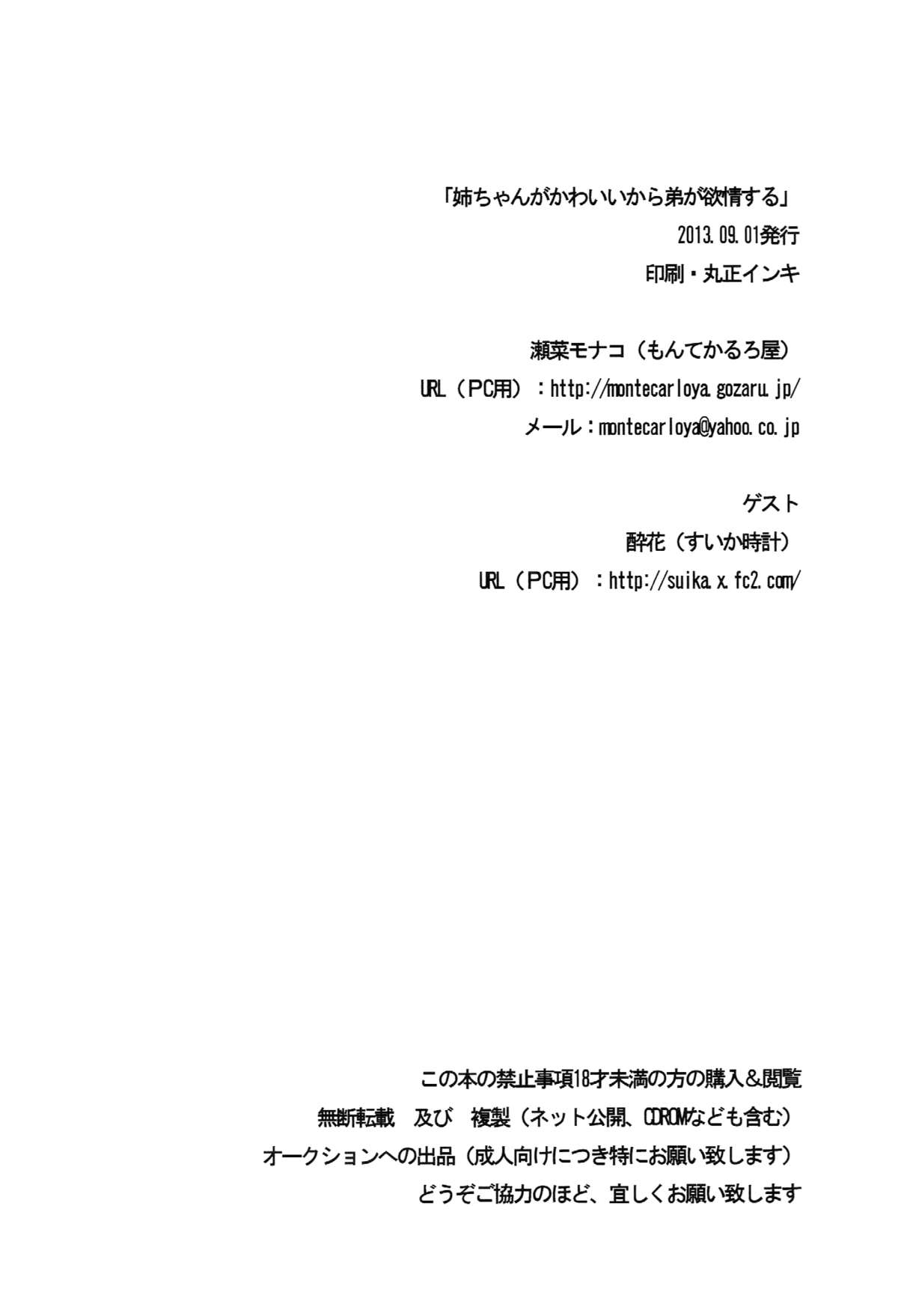 「姉ちゃんがかわいいから弟が欲情する」
2013.09.01発行
印刷・丸正インキ

瀬菜モナコ（もんてかるろ屋）
URL（PC用）：http://montecarloya.gozaru.jp/
メール：montecarloya@yahoo.co.jp

ゲスト
酔花（すいか時計）
URL（PC用）：http://suika.x.fc2.com/

この本の禁止事項18才未満の方の購入&閲覧
無断転載　及び　複製（ネット公開、CDROMなども含む）
オークションへの出品（成人向けにつき特にお願い致します）
どうぞご協力のほど、宜しくお願い致します